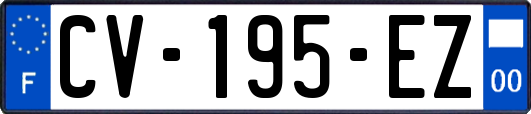 F
CV-195-EZ
00